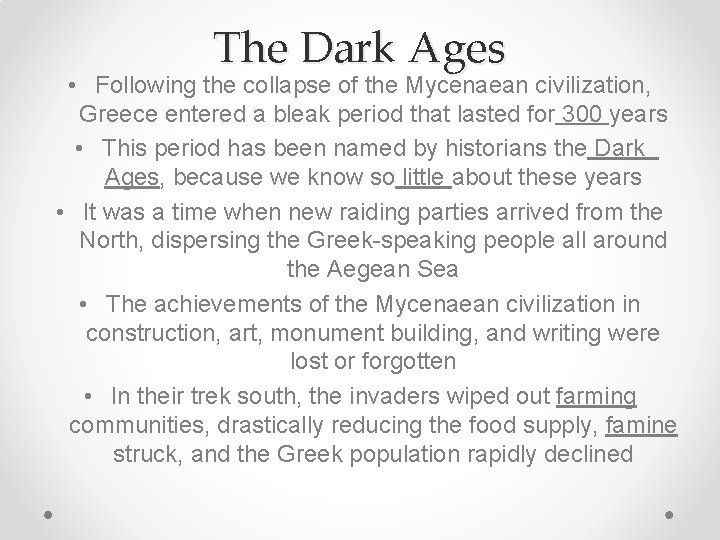 The Dark Ages

• Following the collapse of the Mycenaean civilization, Greece entered a bleak period that lasted for 300 years

• This period has been named by historians the Dark Ages, because we know so little about these years

• It was a time when new raiding parties arrived from the North, dispersing the Greek-speaking people all around the Aegean Sea

• The achievements of the Mycenaean civilization in construction, art, monument building, and writing were lost or forgotten

• In their trek south, the invaders wiped out farming communities, drastically reducing the food supply, famine struck, and the Greek population rapidly declined